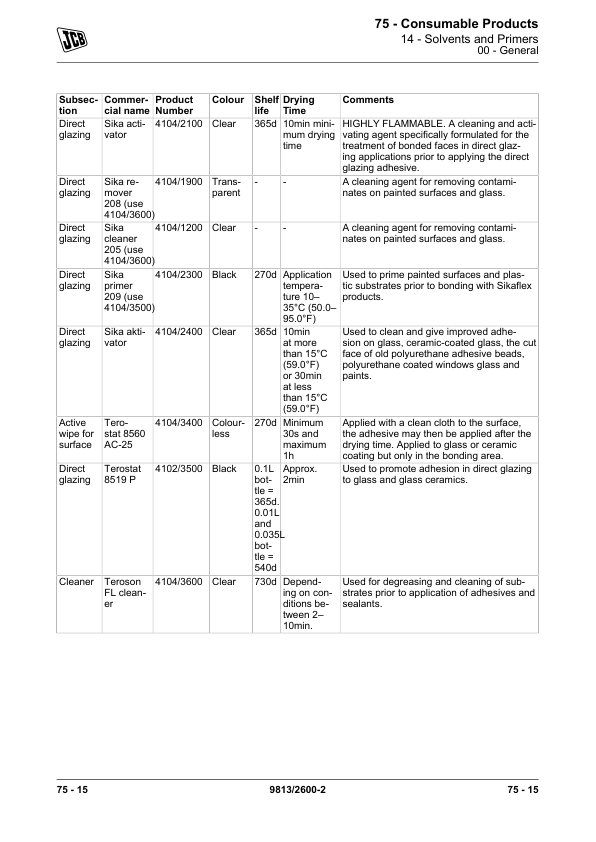 JCB

75 - Consumable Products
14 - Solvents and Primers
00 - General

| Subsection | Commercial name | Product Number | Colour | Shelf life | Drying Time | Comments |
|---|---|---|---|---|---|---|
| Direct glazing | Sika activator | 4104/2100 | Clear | 365d | 10min minimum drying time | HIGHLY FLAMMABLE. A cleaning and activating agent specifically formulated for the treatment of bonded faces in direct glazing applications prior to applying the direct glazing adhesive. |
| Direct glazing | Sika remover 208 (use 4104/3600) | 4104/1900 | Transparent | - | - | A cleaning agent for removing contaminates on painted surfaces and glass. |
| Direct glazing | Sika cleaner 205 (use 4104/3600) | 4104/1200 | Clear | - | - | A cleaning agent for removing contaminates on painted surfaces and glass. |
| Direct glazing | Sika primer 209 (use 4104/3500) | 4104/2300 | Black | 270d | Application temperature 10–35°C (50.0–95.0°F) | Used to prime painted surfaces and plastic substrates prior to bonding with Sikaflex products. |
| Direct glazing | Sika aktivator | 4104/2400 | Clear | 365d | 10min at more than 15°C (59.0°F) or 30min at less than 15°C (59.0°F) | Used to clean and give improved adhesion on glass, ceramic-coated glass, the cut face of old polyurethane adhesive beads, polyurethane coated windows glass and paints. |
| Active wipe for surface | Terostat 8560 AC-25 | 4104/3400 | Colourless | 270d | Minimum 30s and maximum 1h | Applied with a clean cloth to the surface, the adhesive may then be applied after the drying time. Applied to glass or ceramic coating but only in the bonding area. |
| Direct glazing | Terostat 8519 P | 4102/3500 | Black | 0.1L bottle = 365d. 0.01L and 0.035L bottle = 540d | Approx. 2min | Used to promote adhesion in direct glazing to glass and glass ceramics. |
| Cleaner | Teroson FL cleaner | 4104/3600 | Clear | 730d | Depending on conditions between 2–10min. | Used for degreasing and cleaning of substrates prior to application of adhesives and sealants. |

75 - 15 9813/2600-2 75 - 15